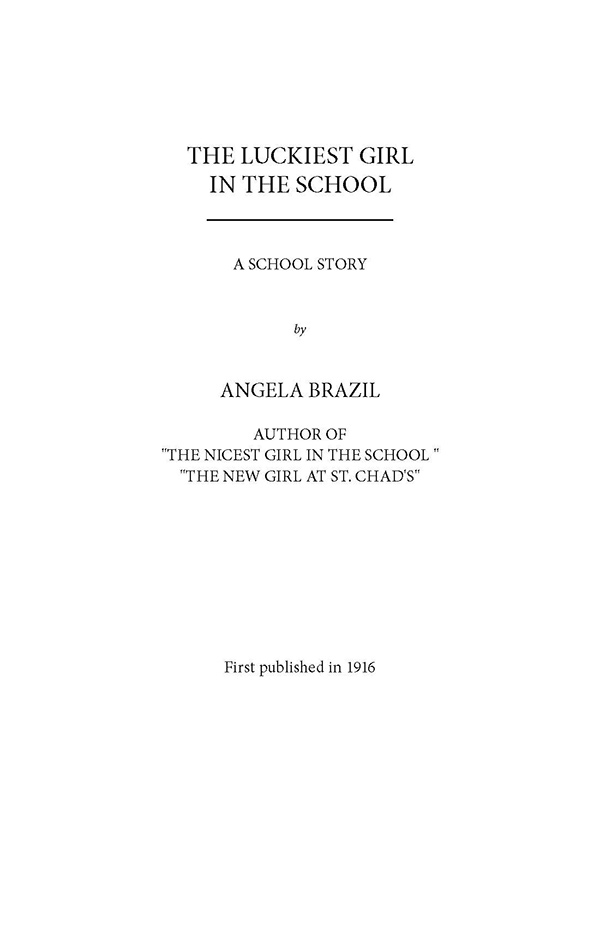 THE LUCKIEST GIRL IN THE SCHOOL

A SCHOOL STORY

by

ANGELA BRAZIL

AUTHOR OF
"THE NICEST GIRL IN THE SCHOOL "
"THE NEW GIRL AT ST. CHAD'S"

First published in 1916